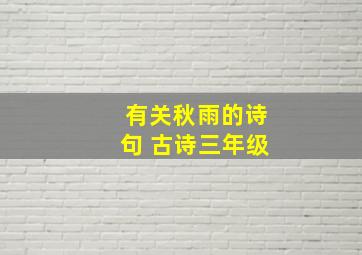 有关秋雨的诗句 古诗三年级